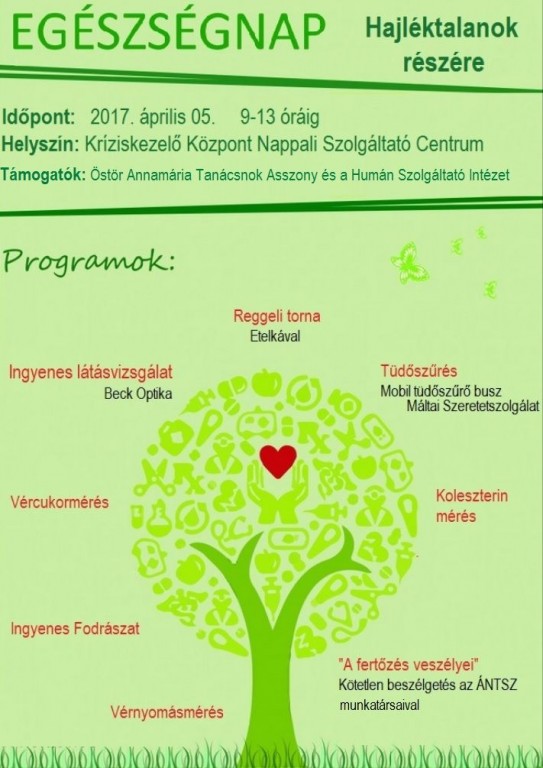 EGÉSZSÉGNAP

Hajléktalanok részére

Időpont: 2017. április 05. 9-13 óráig
Helyszín: Kríziskezelő Központ Nappali Szolgáltató Centrum
Támogatók: Östör Annamária Tanácsnok Asszony és a Humán Szolgáltató Intézet

Programok:

Reggeli torna
Etelkával

Ingyenes látásvizsgálat
Beck Optika

Tüdőszűrés
Mobil tüdőszűrő busz
Máltai Szeretetszolgálat

Vércukormérés

Koleszterin mérés

Ingyenes Fodrászat

"A fertőzés veszélyei"
Kötetlen beszélgetés az ÁNTSZ munkatársaival

Vérnyomásmérés